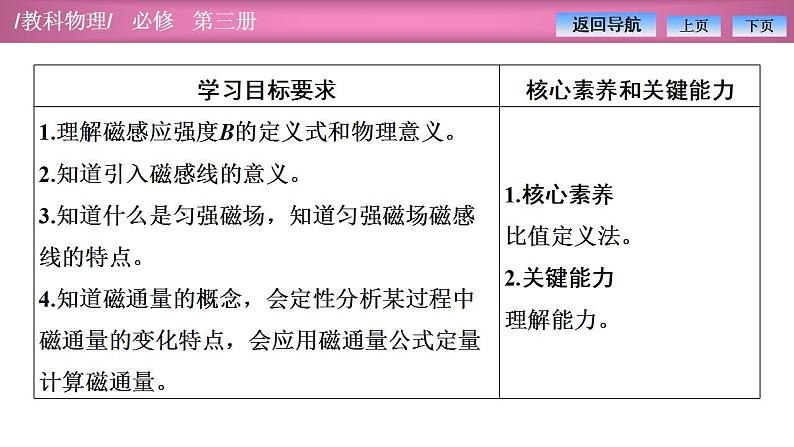 /教科物理/ 必修 第三册

返回导航 上页 下页

| 学习目标要求 | 核心素养和关键能力 |
|---|---|
| 1.理解磁感应强度B的定义式和物理意义。 2.知道引入磁感线的意义。 3.知道什么是匀强磁场，知道匀强磁场磁感线的特点。 4.知道磁通量的概念，会定性分析某过程中磁通量的变化特点，会应用磁通量公式定量计算磁通量。 | 1.核心素养 比值定义法。 2.关键能力 理解能力。 |